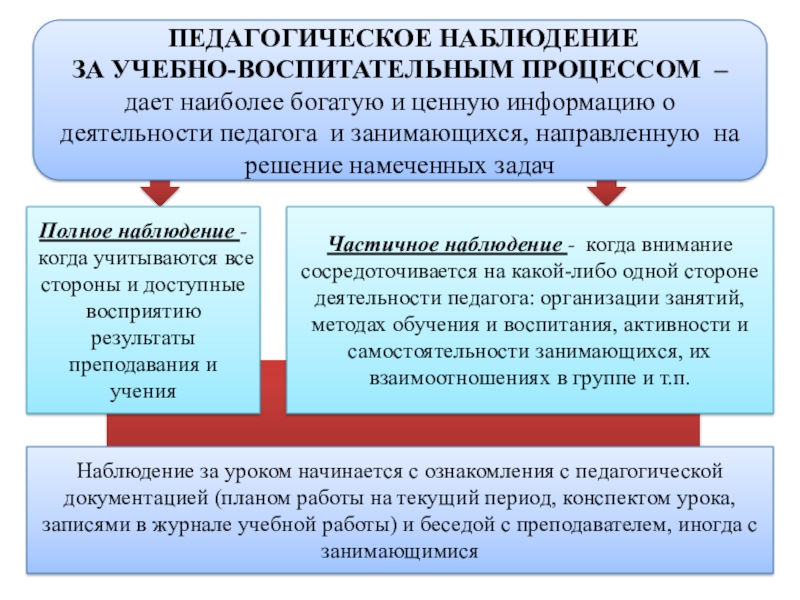 ПЕДАГОГИЧЕСКОЕ НАБЛЮДЕНИЕ ЗА УЧЕБНО-ВОСПИТАТЕЛЬНЫМ ПРОЦЕССОМ – дает наиболее богатую и ценную информацию о деятельности педагога и занимающихся, направленную на решение намеченных задач

Полное наблюдение - когда учитываются все стороны и доступные восприятию результаты преподавания и учения

Частичное наблюдение - когда внимание сосредоточивается на какой-либо одной стороне деятельности педагога: организации занятий, методах обучения и воспитания, активности и самостоятельности занимающихся, их взаимоотношениях в группе и т.п.

Наблюдение за уроком начинается с ознакомления с педагогической документацией (планом работы на текущий период, конспектом урока, записями в журнале учебной работы) и беседой с преподавателем, иногда с занимающимися